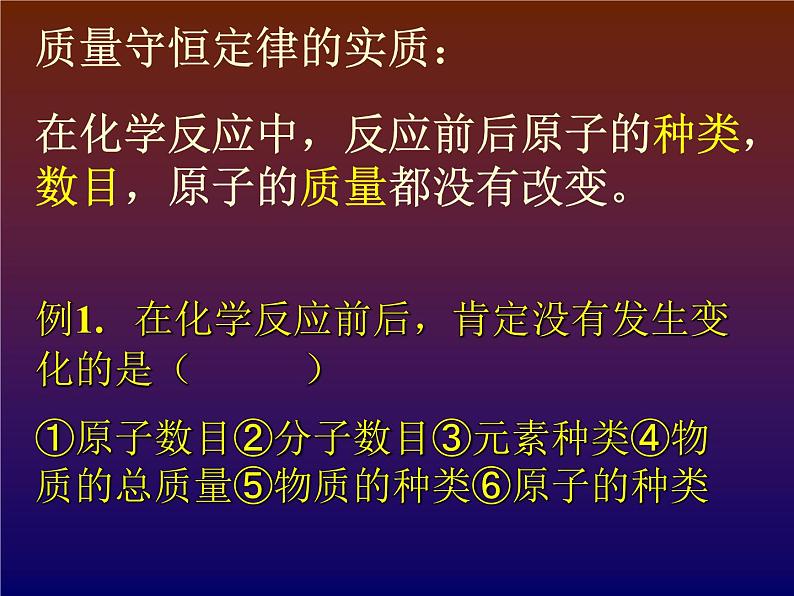 质量守恒定律的实质：

在化学反应中，反应前后原子的种类，数目，原子的质量都没有改变。

例1. 在化学反应前后，肯定没有发生变化的是（　　　）

①原子数目②分子数目③元素种类④物质的总质量⑤物质的种类⑥原子的种类